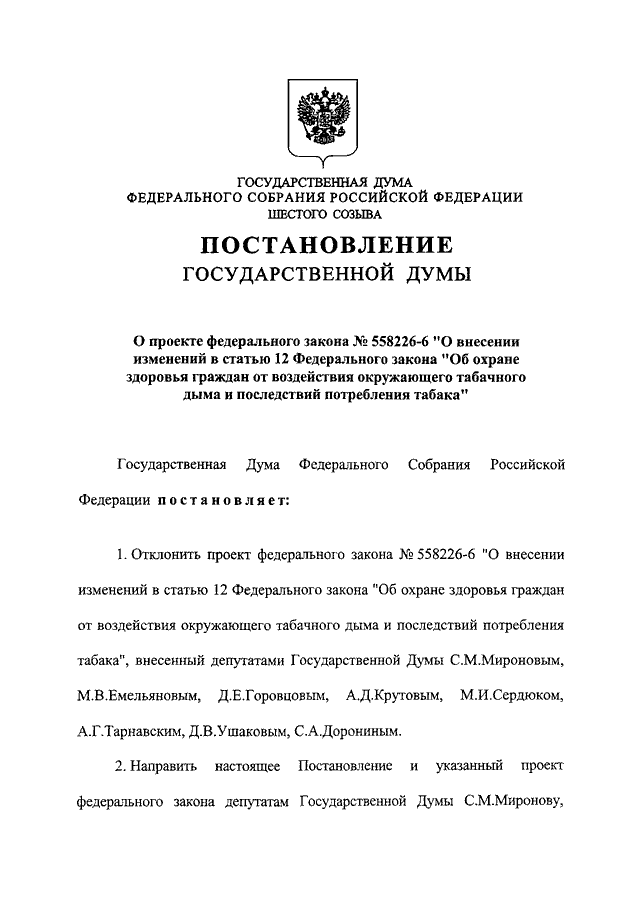 ГОСУДАРСТВЕННАЯ ДУМА
ФЕДЕРАЛЬНОГО СОБРАНИЯ РОССИЙСКОЙ ФЕДЕРАЦИИ
ШЕСТОГО СОЗЫВА

ПОСТАНОВЛЕНИЕ
ГОСУДАРСТВЕННОЙ ДУМЫ

О проекте федерального закона № 558226-6 "О внесении изменений в статью 12 Федерального закона "Об охране здоровья граждан от воздействия окружающего табачного дыма и последствий потребления табака"

Государственная Дума Федерального Собрания Российской Федерации постановляет:

1. Отклонить проект федерального закона № 558226-6 "О внесении изменений в статью 12 Федерального закона "Об охране здоровья граждан от воздействия окружающего табачного дыма и последствий потребления табака", внесенный депутатами Государственной Думы С.М.Мироновым, М.В.Емельяновым, Д.Е.Горовцовым, А.Д.Крутовым, М.И.Сердюком, А.Г.Тарнавским, Д.В.Ушаковым, С.А.Дорониным.

2. Направить настоящее Постановление и указанный проект федерального закона депутатам Государственной Думы С.М.Миронову,